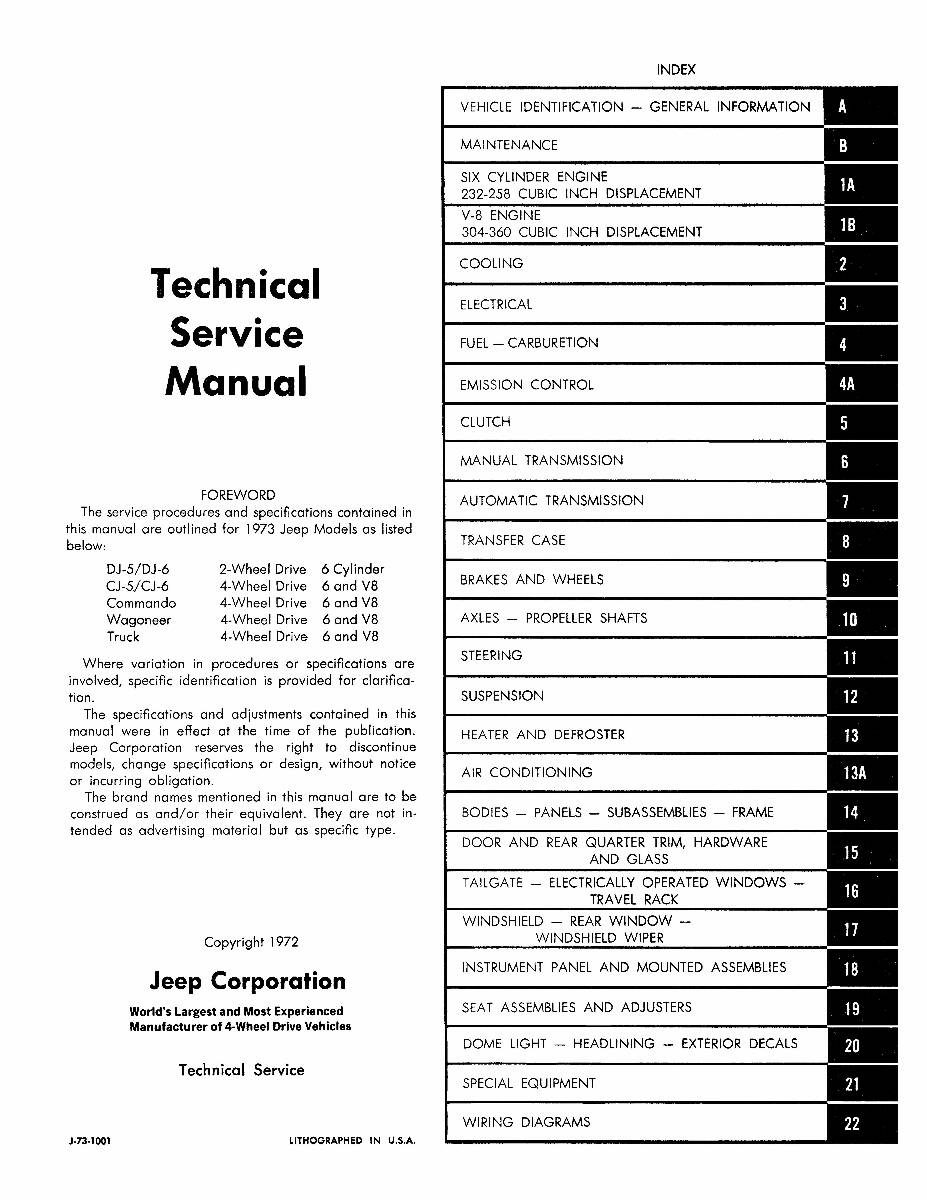 Technical Service Manual

FOREWORD
The service procedures and specifications contained in this manual are outlined for 1973 Jeep Models as listed below:

| | | |
|---|---|---|
| DJ-5/DJ-6 | 2-Wheel Drive | 6 Cylinder |
| CJ-5/CJ-6 | 4-Wheel Drive | 6 and V8 |
| Commando | 4-Wheel Drive | 6 and V8 |
| Wagoneer | 4-Wheel Drive | 6 and V8 |
| Truck | 4-Wheel Drive | 6 and V8 |

Where variation in procedures or specifications are involved, specific identification is provided for clarification.
The specifications and adjustments contained in this manual were in effect at the time of the publication. Jeep Corporation reserves the right to discontinue models, change specifications or design, without notice or incurring obligation.
The brand names mentioned in this manual are to be construed as and/or their equivalent. They are not intended as advertising material but as specific type.

Copyright 1972

Jeep Corporation

World's Largest and Most Experienced Manufacturer of 4-Wheel Drive Vehicles

Technical Service

J-73-1001 LITHOGRAPHED IN U.S.A.

INDEX

| | |
|---|---|
| VEHICLE IDENTIFICATION — GENERAL INFORMATION | A |
| MAINTENANCE | B |
| SIX CYLINDER ENGINE 232-258 CUBIC INCH DISPLACEMENT | 1A |
| V-8 ENGINE 304-360 CUBIC INCH DISPLACEMENT | 1B |
| COOLING | 2 |
| ELECTRICAL | 3 |
| FUEL — CARBURETION | 4 |
| EMISSION CONTROL | 4A |
| CLUTCH | 5 |
| MANUAL TRANSMISSION | 6 |
| AUTOMATIC TRANSMISSION | 7 |
| TRANSFER CASE | 8 |
| BRAKES AND WHEELS | 9 |
| AXLES — PROPELLER SHAFTS | 10 |
| STEERING | 11 |
| SUSPENSION | 12 |
| HEATER AND DEFROSTER | 13 |
| AIR CONDITIONING | 13A |
| BODIES — PANELS — SUBASSEMBLIES — FRAME | 14 |
| DOOR AND REAR QUARTER TRIM, HARDWARE AND GLASS | 15 |
| TAILGATE — ELECTRICALLY OPERATED WINDOWS — TRAVEL RACK | 16 |
| WINDSHIELD — REAR WINDOW — WINDSHIELD WIPER | 17 |
| INSTRUMENT PANEL AND MOUNTED ASSEMBLIES | 18 |
| SEAT ASSEMBLIES AND ADJUSTERS | 19 |
| DOME LIGHT — HEADLINING — EXTERIOR DECALS | 20 |
| SPECIAL EQUIPMENT | 21 |
| WIRING DIAGRAMS | 22 |